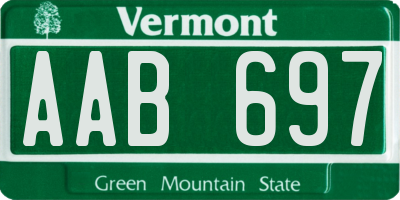 Vermont

AAB 697

Green Mountain State